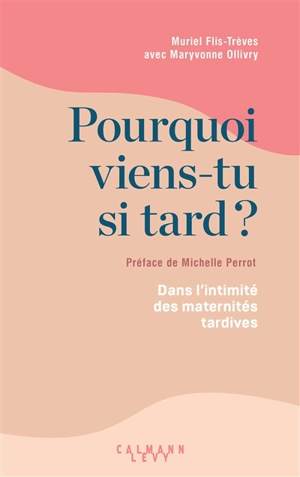 Muriel Flis-Trèves
avec Maryvonne Ollivry

Pourquoi viens-tu si tard ?

Préface de Michelle Perrot

Dans l'intimité des maternités tardives

CALMANN LEVY